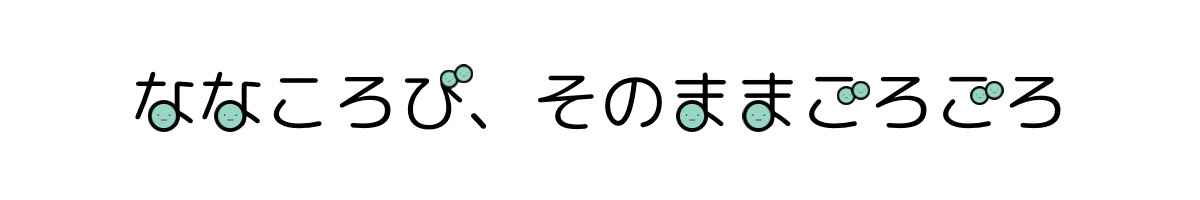 ななころび、そのままごろごろ